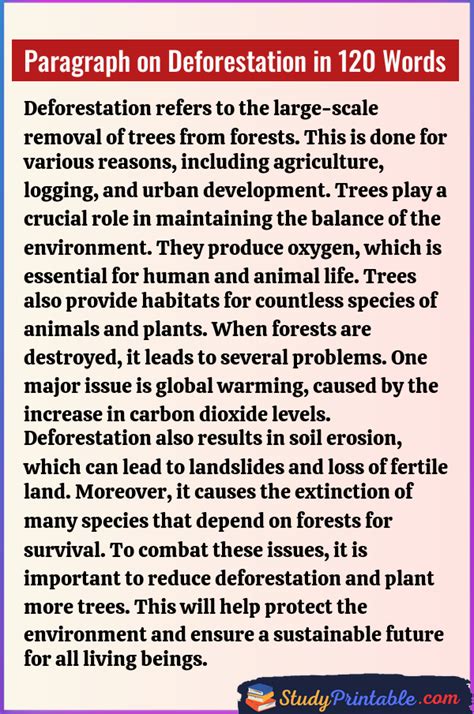 Paragraph on Deforestation in 120 Words

Deforestation refers to the large-scale removal of trees from forests. This is done for various reasons, including agriculture, logging, and urban development. Trees play a crucial role in maintaining the balance of the environment. They produce oxygen, which is essential for human and animal life. Trees also provide habitats for countless species of animals and plants. When forests are destroyed, it leads to several problems. One major issue is global warming, caused by the increase in carbon dioxide levels. Deforestation also results in soil erosion, which can lead to landslides and loss of fertile land. Moreover, it causes the extinction of many species that depend on forests for survival. To combat these issues, it is important to reduce deforestation and plant more trees. This will help protect the environment and ensure a sustainable future for all living beings.

StudyPrintable.com